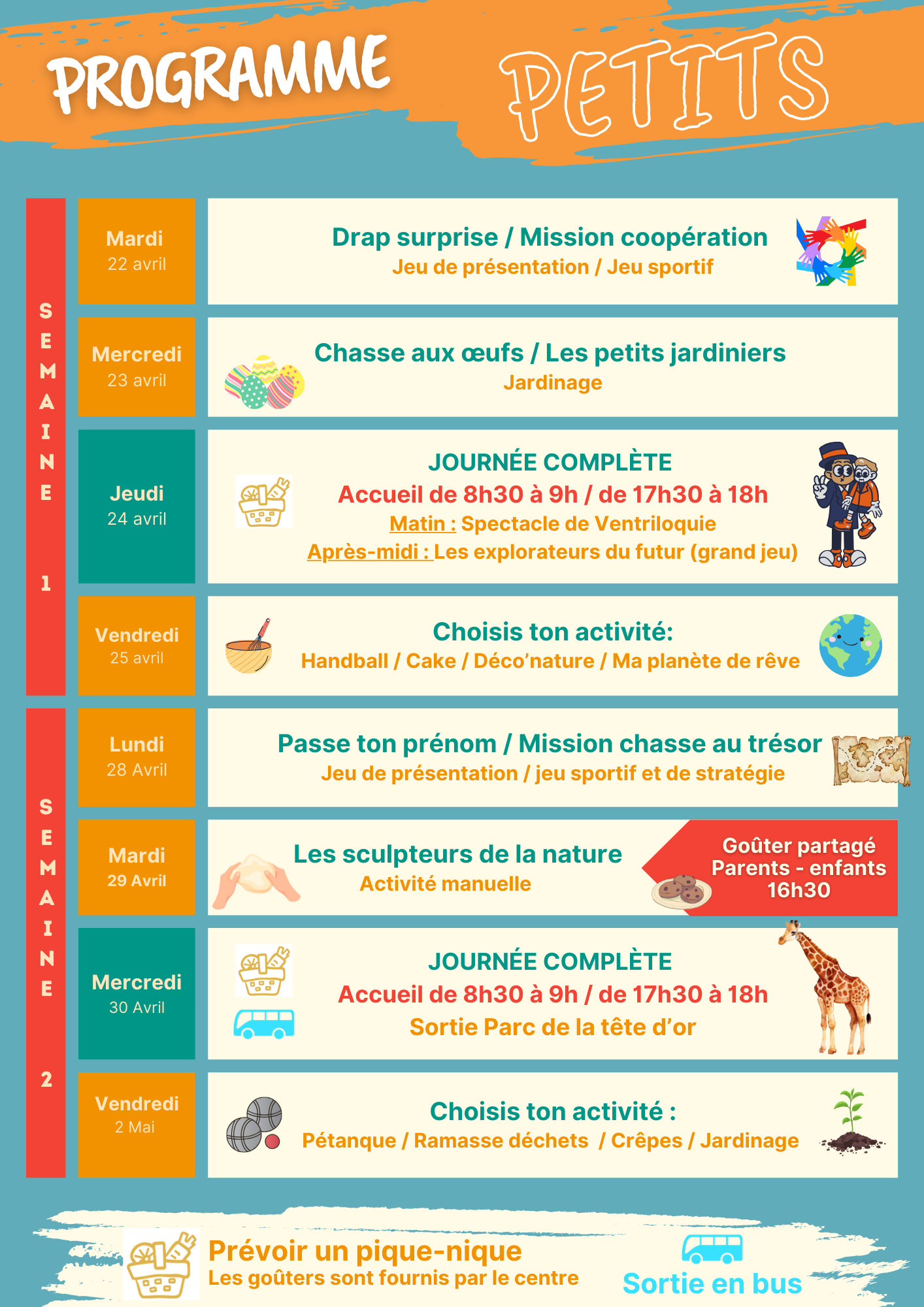 PROGRAMME PETITS

SEMAINE 1

Mardi
22 avril

Drap surprise / Mission coopération
Jeu de présentation / Jeu sportif

Mercredi
23 avril

Chasse aux œufs / Les petits jardiniers
Jardinage

Jeudi
24 avril

JOURNÉE COMPLÈTE
Accueil de 8h30 à 9h / de 17h30 à 18h
Matin : Spectacle de Ventriloquie
Après-midi : Les explorateurs du futur (grand jeu)

Vendredi
25 avril

Choisis ton activité:
Handball / Cake / Déco'nature / Ma planète de rêve

SEMAINE 2

Lundi
28 Avril

Passe ton prénom / Mission chasse au trésor
Jeu de présentation / jeu sportif et de stratégie

Mardi
29 Avril

Les sculpteurs de la nature
Activité manuelle

Goûter partagé
Parents - enfants
16h30

Mercredi
30 Avril

JOURNÉE COMPLÈTE
Accueil de 8h30 à 9h / de 17h30 à 18h
Sortie Parc de la tête d'or

Vendredi
2 Mai

Choisis ton activité :
Pétanque / Ramasse déchets / Crêpes / Jardinage

Prévoir un pique-nique
Les goûters sont fournis par le centre

Sortie en bus